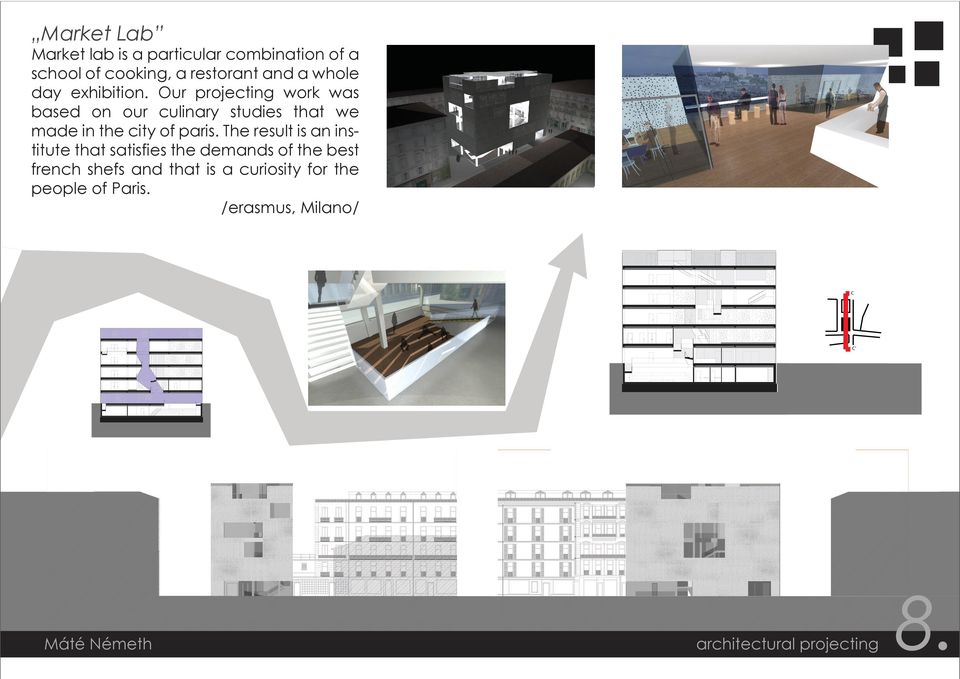 „Market Lab"
Market lab is a particular combination of a school of cooking, a restorant and a whole day exhibition. Our projecting work was based on our culinary studies that we made in the city of paris. The result is an institute that satisfies the demands of the best french shefs and that is a curiosity for the people of Paris.
/erasmus, Milano/

Máté Németh
architectural projecting
8.